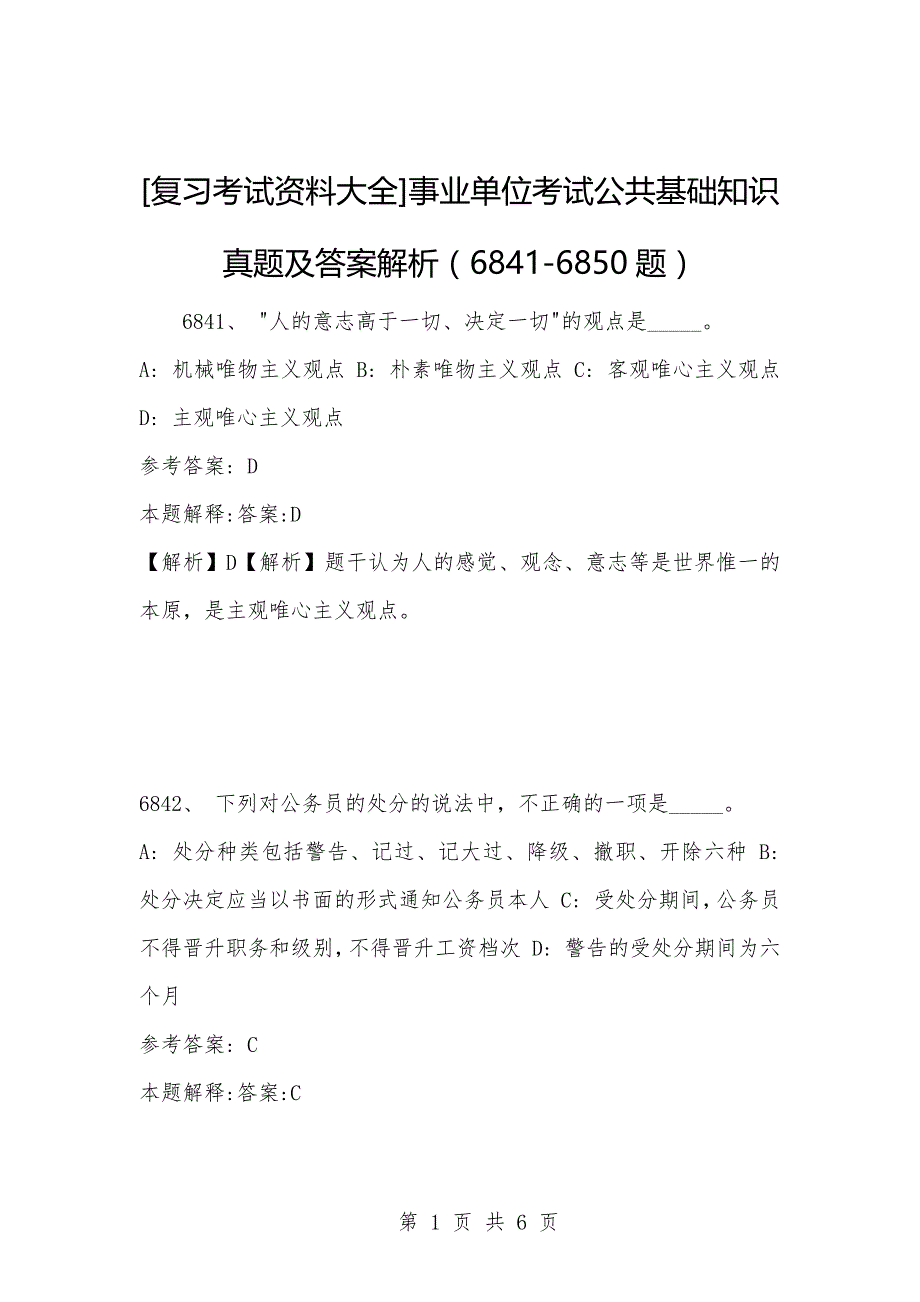 [复习考试资料大全]事业单位考试公共基础知识真题及答案解析（6841-6850题）

6841、 "人的意志高于一切、决定一切"的观点是_____。

A: 机械唯物主义观点 B: 朴素唯物主义观点 C: 客观唯心主义观点 D: 主观唯心主义观点

参考答案: D

本题解释:答案:D

【解析】D【解析】题干认为人的感觉、观念、意志等是世界惟一的本原，是主观唯心主义观点。

6842、 下列对公务员的处分的说法中，不正确的一项是_____。

A: 处分种类包括警告、记过、记大过、降级、撤职、开除六种 B: 处分决定应当以书面的形式通知公务员本人 C: 受处分期间，公务员不得晋升职务和级别，不得晋升工资档次 D: 警告的受处分期间为六个月

参考答案: C

本题解释:答案:C

第 1 页 共 6 页